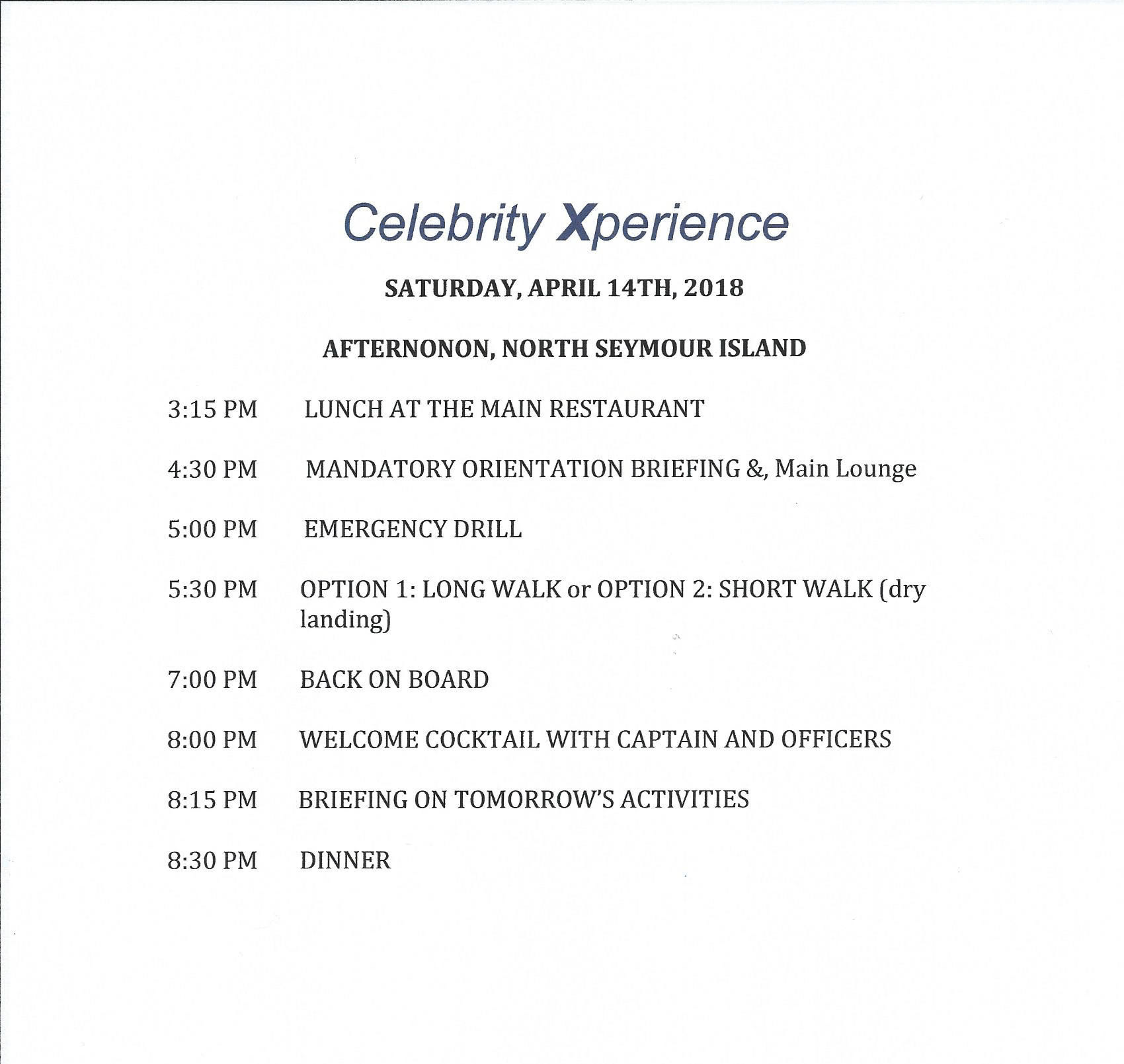 Celebrity Xperience

SATURDAY, APRIL 14TH, 2018

AFTERNONON, NORTH SEYMOUR ISLAND

3:15 PM LUNCH AT THE MAIN RESTAURANT

4:30 PM MANDATORY ORIENTATION BRIEFING &, Main Lounge

5:00 PM EMERGENCY DRILL

5:30 PM OPTION 1: LONG WALK or OPTION 2: SHORT WALK (dry landing)

7:00 PM BACK ON BOARD

8:00 PM WELCOME COCKTAIL WITH CAPTAIN AND OFFICERS

8:15 PM BRIEFING ON TOMORROW'S ACTIVITIES

8:30 PM DINNER